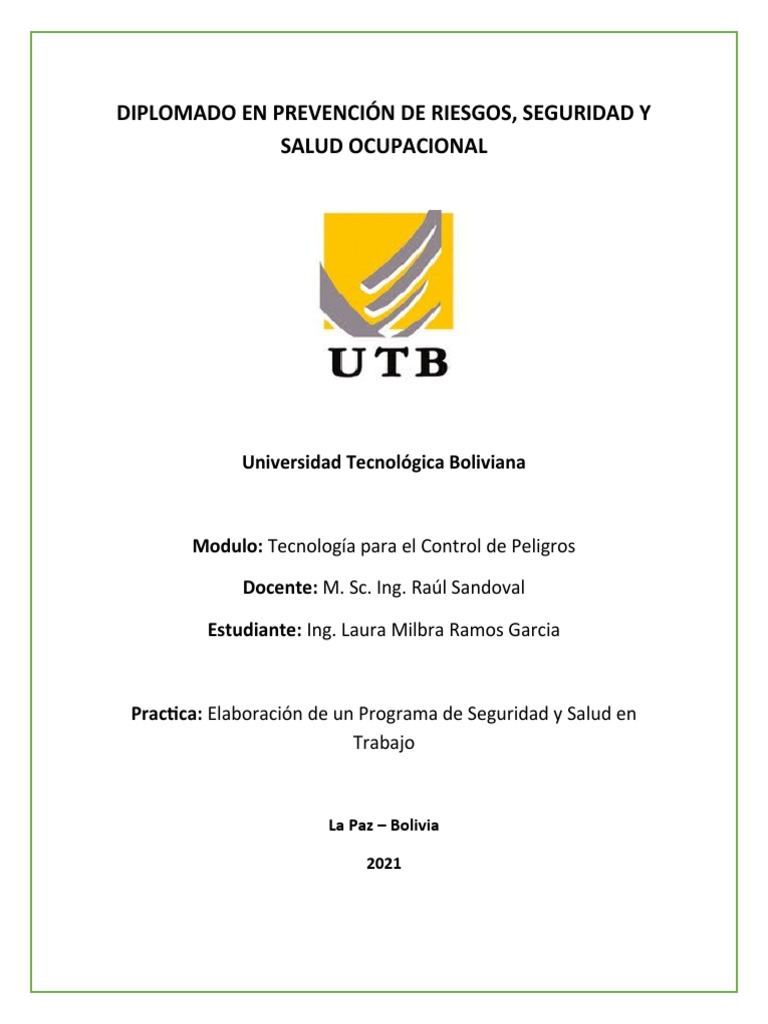 DIPLOMADO EN PREVENCIÓN DE RIESGOS, SEGURIDAD Y SALUD OCUPACIONAL

UTB

Universidad Tecnológica Boliviana

Modulo: Tecnología para el Control de Peligros

Docente: M. Sc. Ing. Raúl Sandoval

Estudiante: Ing. Laura Milbra Ramos Garcia

Practica: Elaboración de un Programa de Seguridad y Salud en Trabajo

La Paz – Bolivia

2021